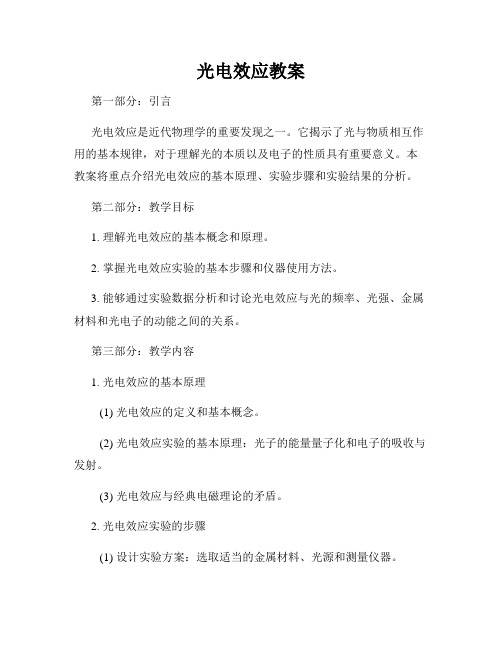 光电效应教案

第一部分：引言

光电效应是近代物理学的重要发现之一。它揭示了光与物质相互作用的基本规律，对于理解光的本质以及电子的性质具有重要意义。本教案将重点介绍光电效应的基本原理、实验步骤和实验结果的分析。

第二部分：教学目标

1. 理解光电效应的基本概念和原理。

2. 掌握光电效应实验的基本步骤和仪器使用方法。

3. 能够通过实验数据分析和讨论光电效应与光的频率、光强、金属材料和光电子的动能之间的关系。

第三部分：教学内容

1. 光电效应的基本原理

(1) 光电效应的定义和基本概念。

(2) 光电效应实验的基本原理：光子的能量量子化和电子的吸收与发射。

(3) 光电效应与经典电磁理论的矛盾。

2. 光电效应实验的步骤

(1) 设计实验方案：选取适当的金属材料、光源和测量仪器。